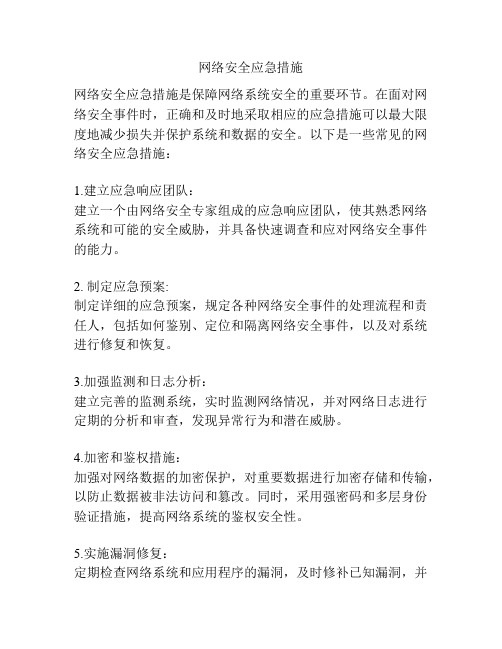 网络安全应急措施

网络安全应急措施是保障网络系统安全的重要环节。在面对网络安全事件时，正确和及时地采取相应的应急措施可以最大限度地减少损失并保护系统和数据的安全。以下是一些常见的网络安全应急措施：

1.建立应急响应团队：
建立一个由网络安全专家组成的应急响应团队，使其熟悉网络系统和可能的安全威胁，并具备快速调查和应对网络安全事件的能力。

2. 制定应急预案:
制定详细的应急预案，规定各种网络安全事件的处理流程和责任人，包括如何鉴别、定位和隔离网络安全事件，以及对系统进行修复和恢复。

3.加强监测和日志分析：
建立完善的监测系统，实时监测网络情况，并对网络日志进行定期的分析和审查，发现异常行为和潜在威胁。

4.加密和鉴权措施：
加强对网络数据的加密保护，对重要数据进行加密存储和传输，以防止数据被非法访问和篡改。同时，采用强密码和多层身份验证措施，提高网络系统的鉴权安全性。

5.实施漏洞修复：
定期检查网络系统和应用程序的漏洞，及时修补已知漏洞，并